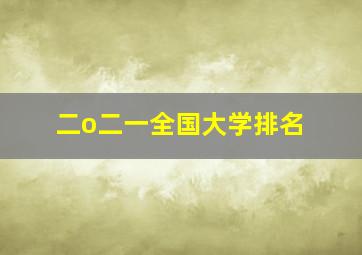 二o二一全国大学排名